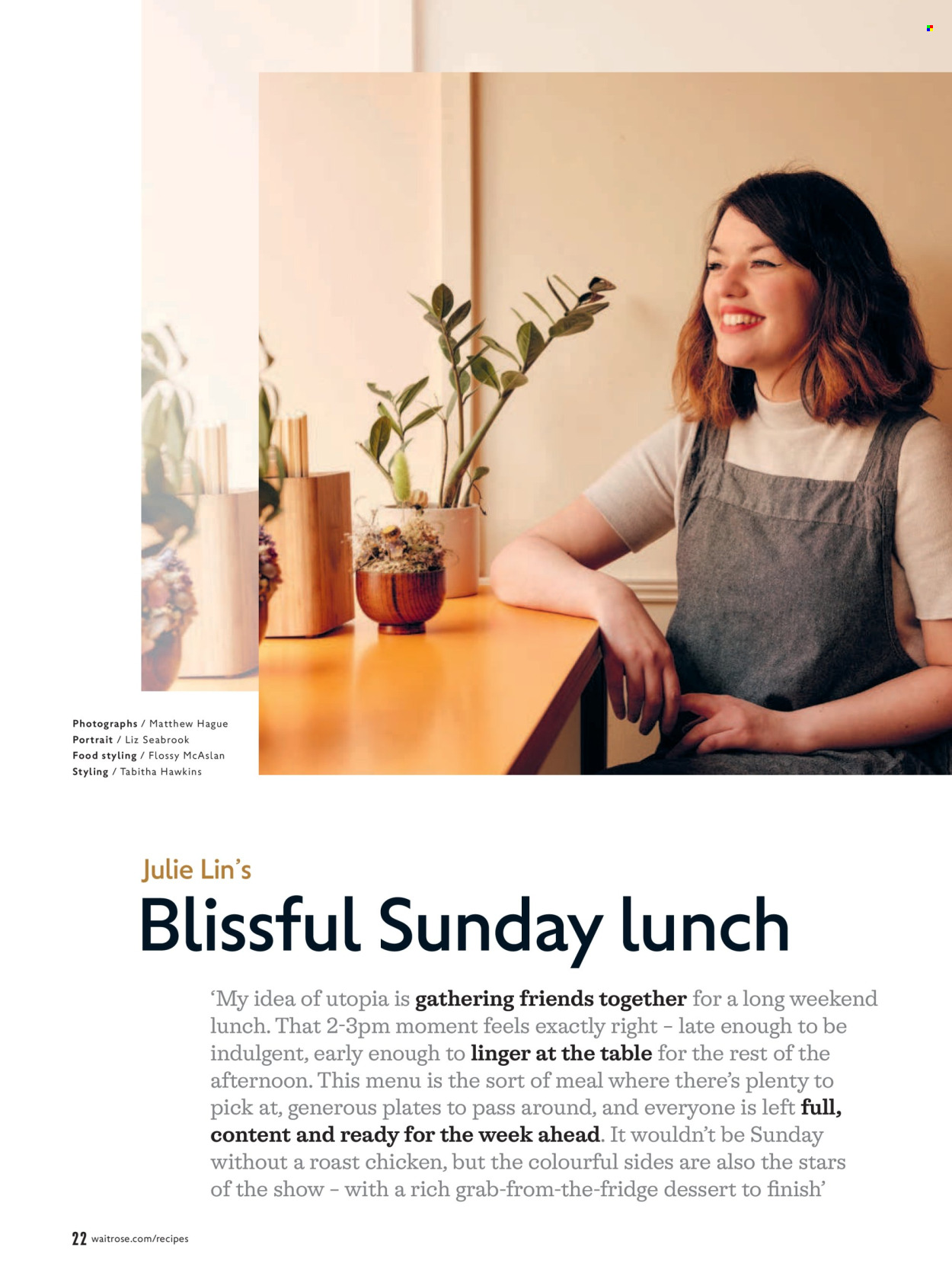 Photographs / Matthew Hague
Portrait / Liz Seabrook
Food styling / Flossy McAslan
Styling / Tabitha Hawkins

Julie Lin's

Blissful Sunday lunch

'My idea of utopia is gathering friends together for a long weekend lunch. That 2-3pm moment feels exactly right – late enough to be indulgent, early enough to linger at the table for the rest of the afternoon. This menu is the sort of meal where there's plenty to pick at, generous plates to pass around, and everyone is left full, content and ready for the week ahead. It wouldn't be Sunday without a roast chicken, but the colourful sides are also the stars of the show – with a rich grab-from-the-fridge dessert to finish'

22 waitrose.com/recipes